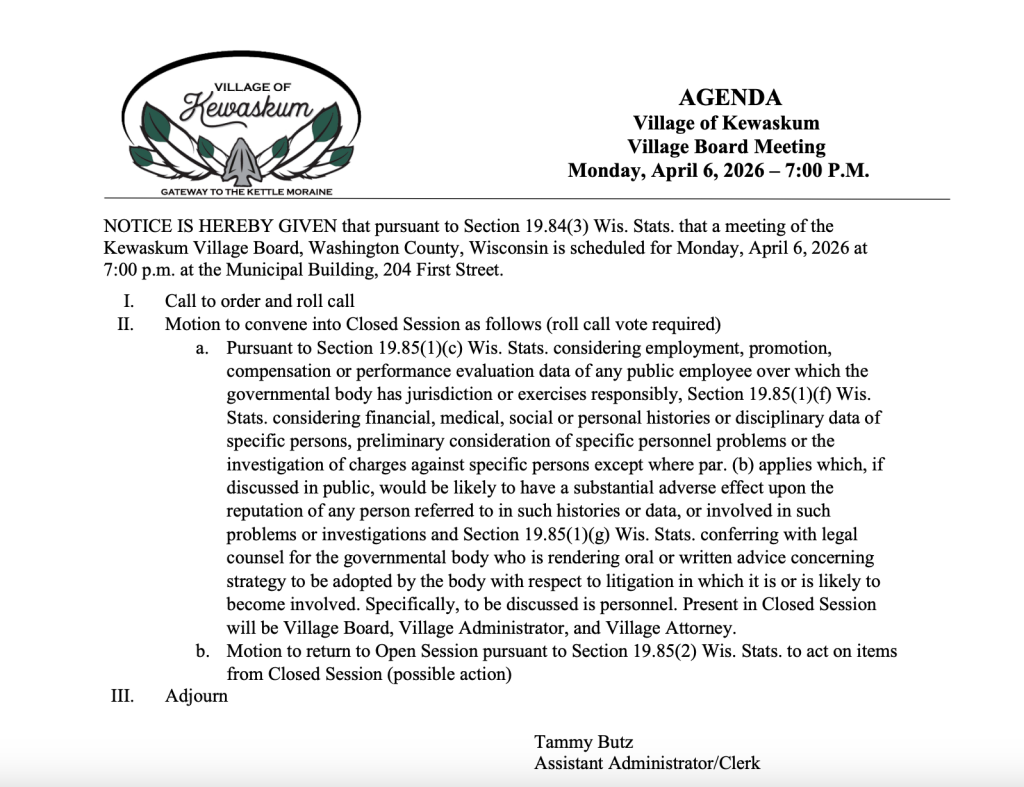 VILLAGE OF
Kewaskum
GATEWAY TO THE KETTLE MORAINE

AGENDA
Village of Kewaskum
Village Board Meeting
Monday, April 6, 2026 – 7:00 P.M.

NOTICE IS HEREBY GIVEN that pursuant to Section 19.84(3) Wis. Stats. that a meeting of the Kewaskum Village Board, Washington County, Wisconsin is scheduled for Monday, April 6, 2026 at 7:00 p.m. at the Municipal Building, 204 First Street.

I. Call to order and roll call
II. Motion to convene into Closed Session as follows (roll call vote required)
a. Pursuant to Section 19.85(1)(c) Wis. Stats. considering employment, promotion, compensation or performance evaluation data of any public employee over which the governmental body has jurisdiction or exercises responsibly, Section 19.85(1)(f) Wis. Stats. considering financial, medical, social or personal histories or disciplinary data of specific persons, preliminary consideration of specific personnel problems or the investigation of charges against specific persons except where par. (b) applies which, if discussed in public, would be likely to have a substantial adverse effect upon the reputation of any person referred to in such histories or data, or involved in such problems or investigations and Section 19.85(1)(g) Wis. Stats. conferring with legal counsel for the governmental body who is rendering oral or written advice concerning strategy to be adopted by the body with respect to litigation in which it is or is likely to become involved. Specifically, to be discussed is personnel. Present in Closed Session will be Village Board, Village Administrator, and Village Attorney.
b. Motion to return to Open Session pursuant to Section 19.85(2) Wis. Stats. to act on items from Closed Session (possible action)
III. Adjourn

Tammy Butz
Assistant Administrator/Clerk